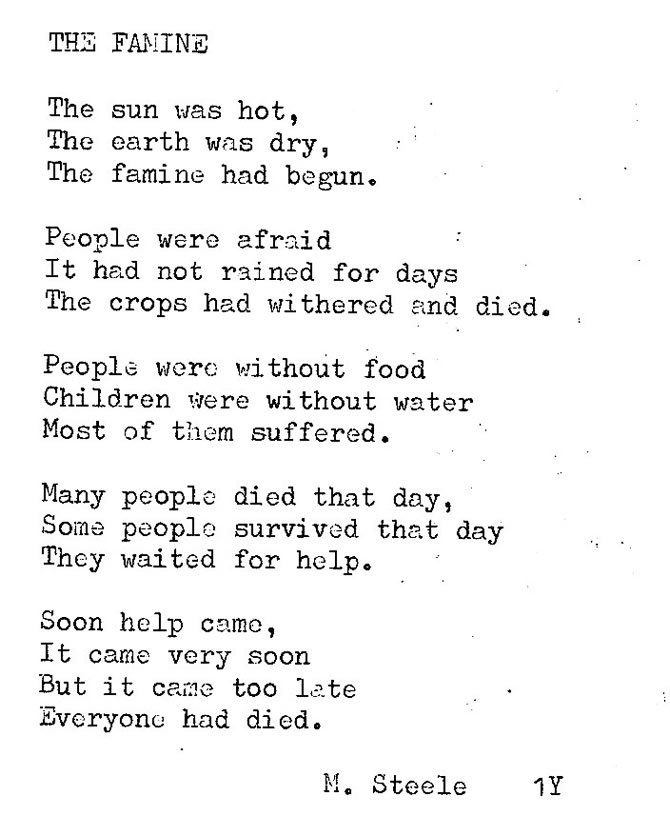 THE FAMINE

The sun was hot,
The earth was dry,
The famine had begun.

People were afraid
It had not rained for days
The crops had withered and died.

People were without food
Children were without water
Most of them suffered.

Many people died that day,
Some people survived that day
They waited for help.

Soon help came,
It came very soon
But it came too late
Everyone had died.

M. Steele 1Y